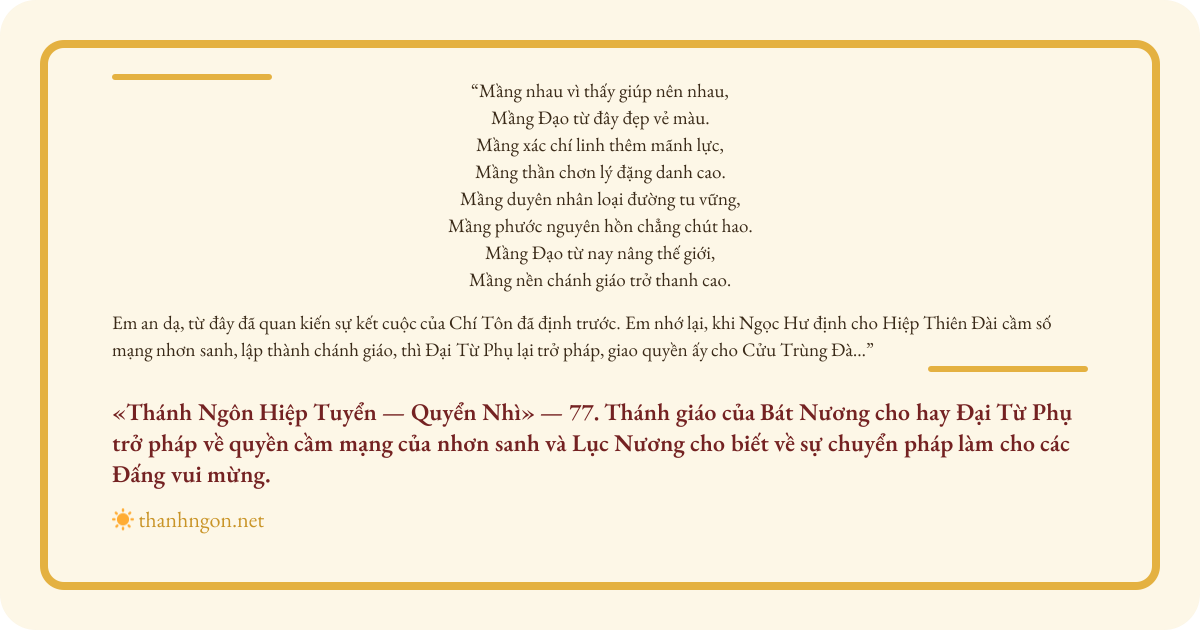 "Mầng nhau vì thấy giúp nên nhau,
Mầng Đạo từ đây đẹp vẻ màu.
Mầng xác chí linh thêm mãnh lực,
Mầng thần chơn lý đặng danh cao.
Mầng duyên nhân loại đường tu vững,
Mầng phước nguyên hồn chẳng chút hao.
Mầng Đạo từ nay nâng thế giới,
Mầng nền chánh giáo trở thanh cao.

Em an dạ, từ đây đã quan kiến sự kết cuộc của Chí Tôn đã định trước. Em nhớ lại, khi Ngọc Hư định cho Hiệp Thiên Đài cầm số mạng nhơn sanh, lập thành chánh giáo, thì Đại Từ Phụ lại trở pháp, giao quyền ấy cho Cửu Trùng Đà..."

«Thánh Ngôn Hiệp Tuyển — Quyển Nhì» — 77. Thánh giáo của Bát Nương cho hay Đại Từ Phụ trở pháp về quyền cầm mạng của nhơn sanh và Lục Nương cho biết về sự chuyển pháp làm cho các Đấng vui mừng.

thanhngon.net